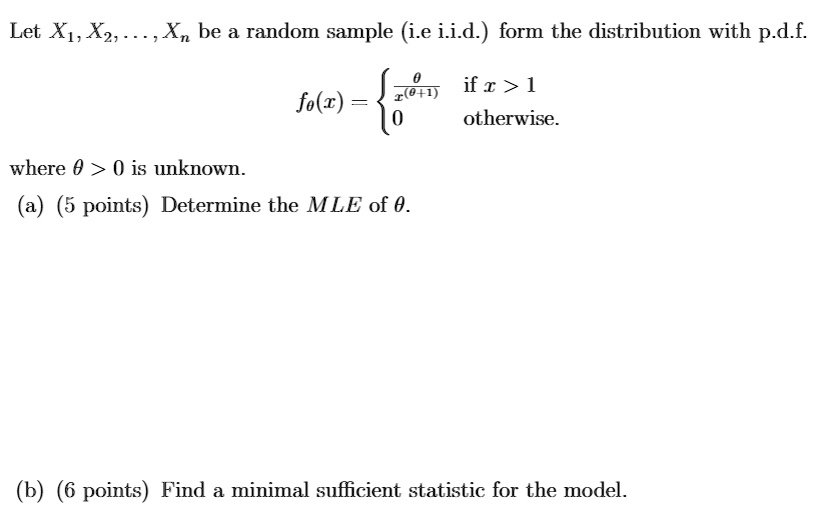 Let $X_1, X_2, \ldots, X_n$ be a random sample (i.e i.i.d.) form the distribution with p.d.f.

$$f_\theta(x) = \begin{cases} \frac{\theta}{x^{(\theta+1)}} & \text{if } x > 1 \\ 0 & \text{otherwise.} \end{cases}$$

where $\theta > 0$ is unknown.

(a) (5 points) Determine the $MLE$ of $\theta$.

(b) (6 points) Find a minimal sufficient statistic for the model.